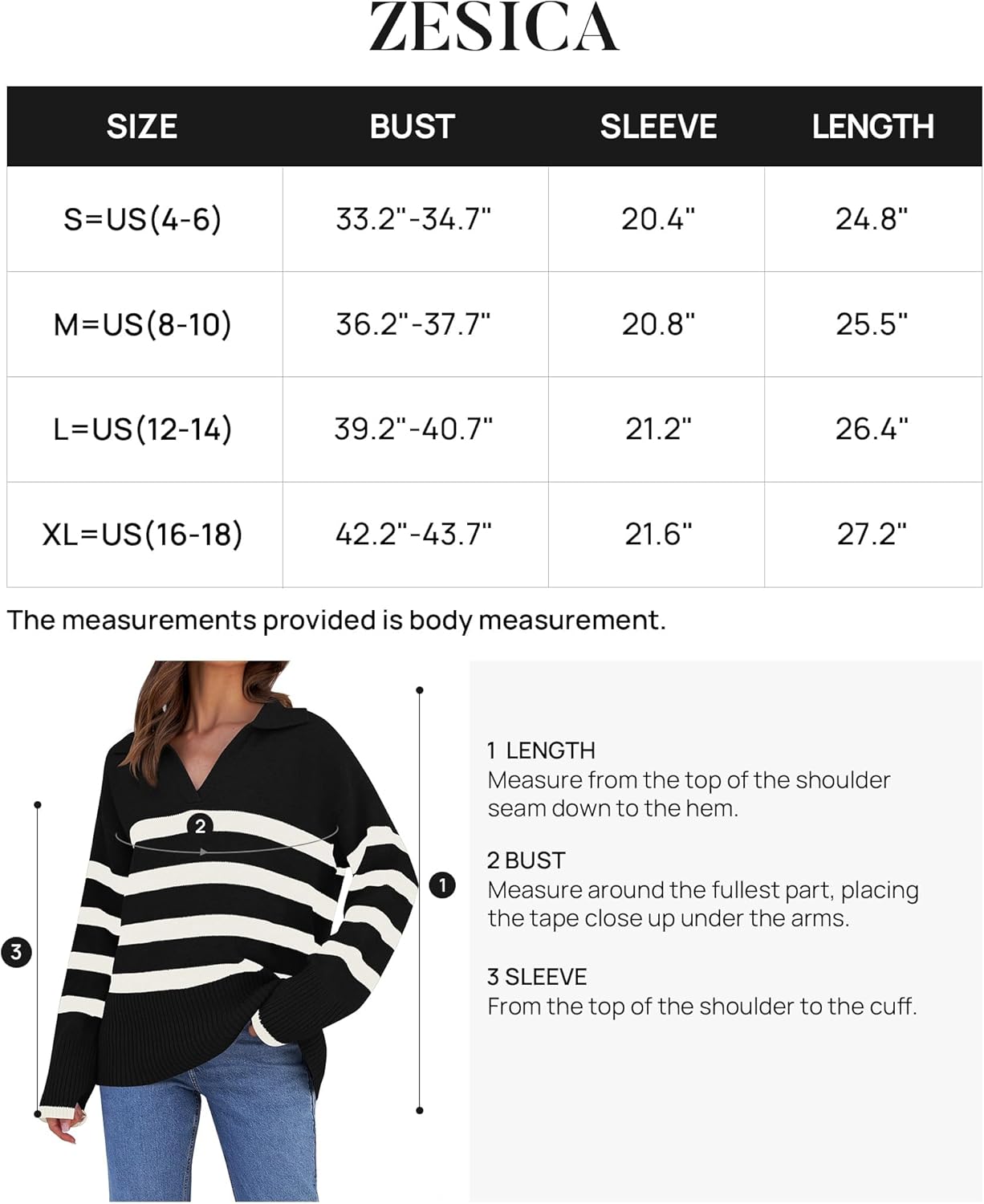 ZESICA

| SIZE | BUST | SLEEVE | LENGTH |
|---|---|---|---|
| S=US(4-6) | 33.2"-34.7" | 20.4" | 24.8" |
| M=US(8-10) | 36.2"-37.7" | 20.8" | 25.5" |
| L=US(12-14) | 39.2"-40.7" | 21.2" | 26.4" |
| XL=US(16-18) | 42.2"-43.7" | 21.6" | 27.2" |

The measurements provided is body measurement.

2

1

3

1 LENGTH
Measure from the top of the shoulder seam down to the hem.

2 BUST
Measure around the fullest part, placing the tape close up under the arms.

3 SLEEVE
From the top of the shoulder to the cuff.